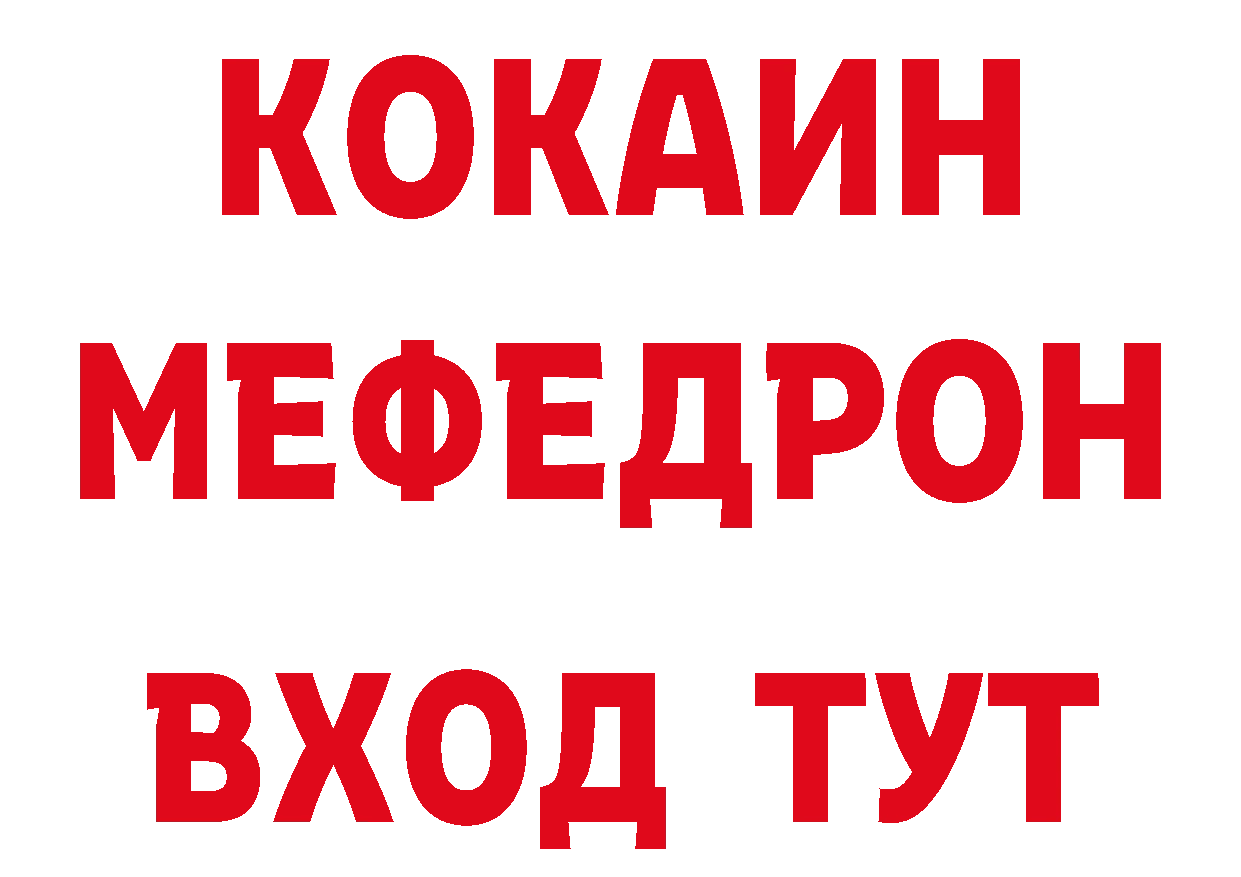 КОКАИН
МЕФЕДРОН
ВХОД ТУТ